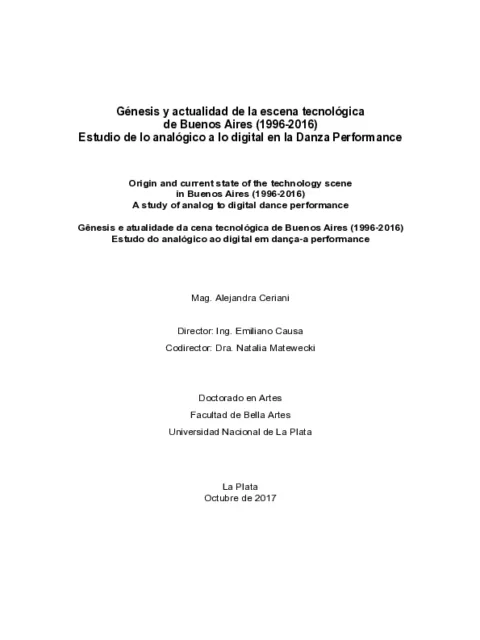 Génesis y actualidad de la escena tecnológica
de Buenos Aires (1996-2016)
Estudio de lo analógico a lo digital en la Danza Performance

Origin and current state of the technology scene
in Buenos Aires (1996-2016)
A study of analog to digital dance performance

Gênesis e atualidade da cena tecnológica de Buenos Aires (1996-2016)
Estudo do analógico ao digital em dança-a performance

Mag. Alejandra Ceriani

Director: Ing. Emiliano Causa
Codirector: Dra. Natalia Matewecki

Doctorado en Artes
Facultad de Bella Artes
Universidad Nacional de La Plata

La Plata
Octubre de 2017